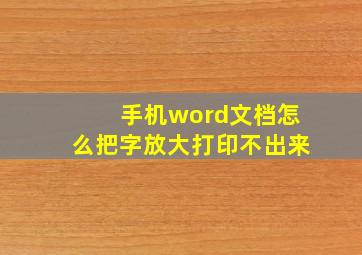 手机word文档怎么把字放大打印不出来